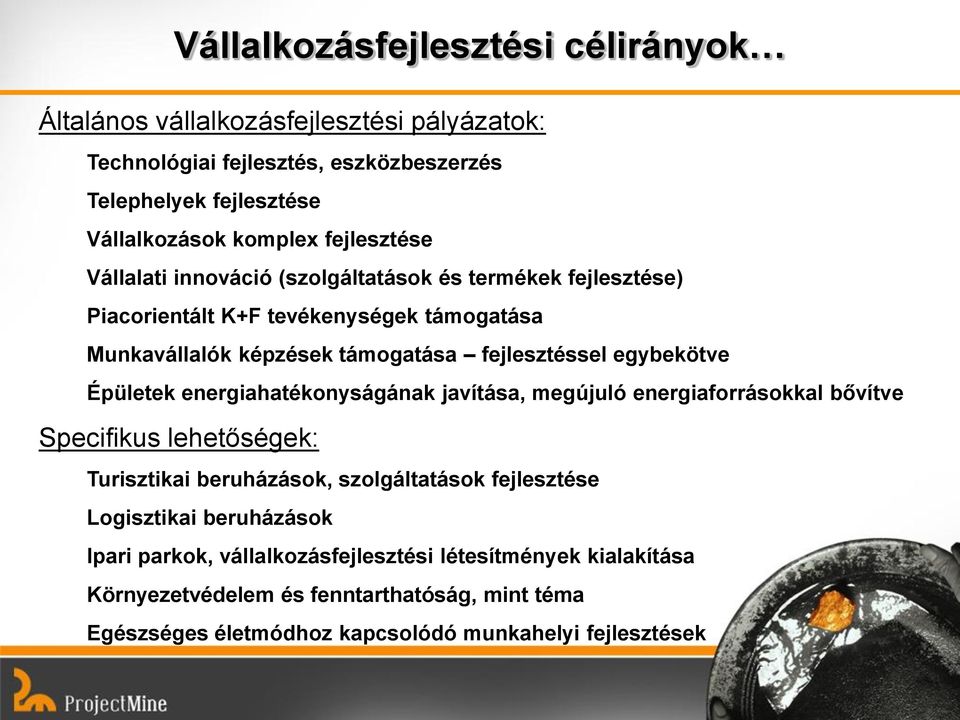 Vállalkozásfejlesztési célirányok…

Általános vállalkozásfejlesztési pályázatok:

Technológiai fejlesztés, eszközbeszerzés

Telephelyek fejlesztése

Vállalkozások komplex fejlesztése

Vállalati innováció (szolgáltatások és termékek fejlesztése)

Piacorientált K+F tevékenységek támogatása

Munkavállalók képzések támogatása – fejlesztéssel egybekötve

Épületek energiahatékonyságának javítása, megújuló energiaforrásokkal bővítve

Specifikus lehetőségek:

Turisztikai beruházások, szolgáltatások fejlesztése

Logisztikai beruházások

Ipari parkok, vállalkozásfejlesztési létesítmények kialakítása

Környezetvédelem és fenntarthatóság, mint téma

Egészséges életmódhoz kapcsolódó munkahelyi fejlesztések

ProjectMine